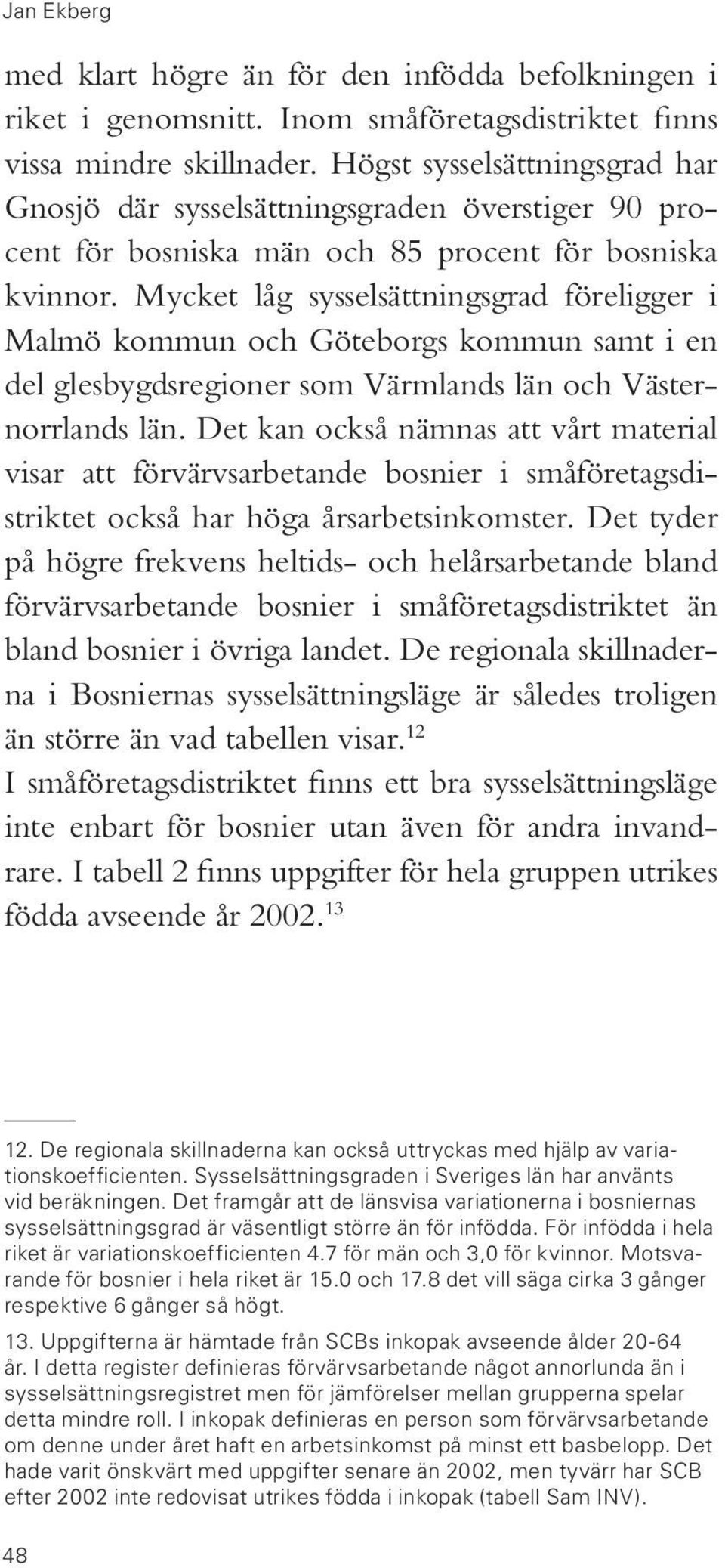 Jan Ekberg

med klart högre än för den infödda befolkningen i riket i genomsnitt. Inom småföretagsdistriktet finns vissa mindre skillnader. Högst sysselsättningsgrad har Gnosjö där sysselsättningsgraden överstiger 90 procent för bosniska män och 85 procent för bosniska kvinnor. Mycket låg sysselsättningsgrad föreligger i Malmö kommun och Göteborgs kommun samt i en del glesbygdsregioner som Värmlands län och Västernorrlands län. Det kan också nämnas att vårt material visar att förvärvsarbetande bosnier i småföretagsdistriktet också har höga årsarbetsinkomster. Det tyder på högre frekvens heltids- och helårsarbetande bland förvärvsarbetande bosnier i småföretagsdistriktet än bland bosnier i övriga landet. De regionala skillnaderna i Bosniernas sysselsättningsläge är således troligen än större än vad tabellen visar.$^{12}$
I småföretagsdistriktet finns ett bra sysselsättningsläge inte enbart för bosnier utan även för andra invandrare. I tabell 2 finns uppgifter för hela gruppen utrikes födda avseende år 2002.$^{13}$

12. De regionala skillnaderna kan också uttryckas med hjälp av variationskoefficienten. Sysselsättningsgraden i Sveriges län har använts vid beräkningen. Det framgår att de länsvisa variationerna i bosniernas sysselsättningsgrad är väsentligt större än för infödda. För infödda i hela riket är variationskoefficienten 4.7 för män och 3,0 för kvinnor. Motsvarande för bosnier i hela riket är 15.0 och 17.8 det vill säga cirka 3 gånger respektive 6 gånger så högt.

13. Uppgifterna är hämtade från SCBs inkopak avseende ålder 20-64 år. I detta register definieras förvärvsarbetande något annorlunda än i sysselsättningsregistret men för jämförelser mellan grupperna spelar detta mindre roll. I inkopak definieras en person som förvärvsarbetande om denne under året haft en arbetsinkomst på minst ett basbelopp. Det hade varit önskvärt med uppgifter senare än 2002, men tyvärr har SCB efter 2002 inte redovisat utrikes födda i inkopak (tabell Sam INV).

48